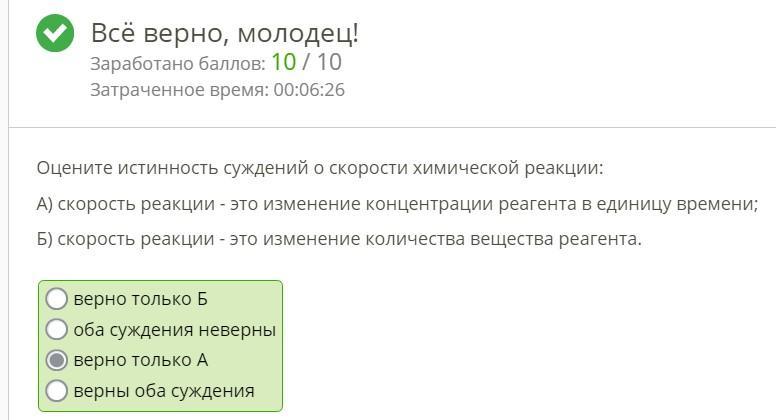 Всё верно, молодец!
Заработано баллов: 10 / 10
Затраченное время: 00:06:26

Оцените истинность суждений о скорости химической реакции:

А) скорость реакции - это изменение концентрации реагента в единицу времени;

Б) скорость реакции - это изменение количества вещества реагента.

верно только Б
оба суждения неверны
верно только А
верны оба суждения